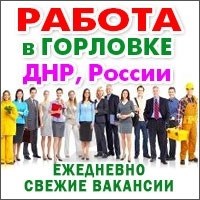 РАБОТА
в ГОРЛОВКЕ
ДНР, России

ЕЖЕДНЕВНО
СВЕЖИЕ ВАКАНСИИ